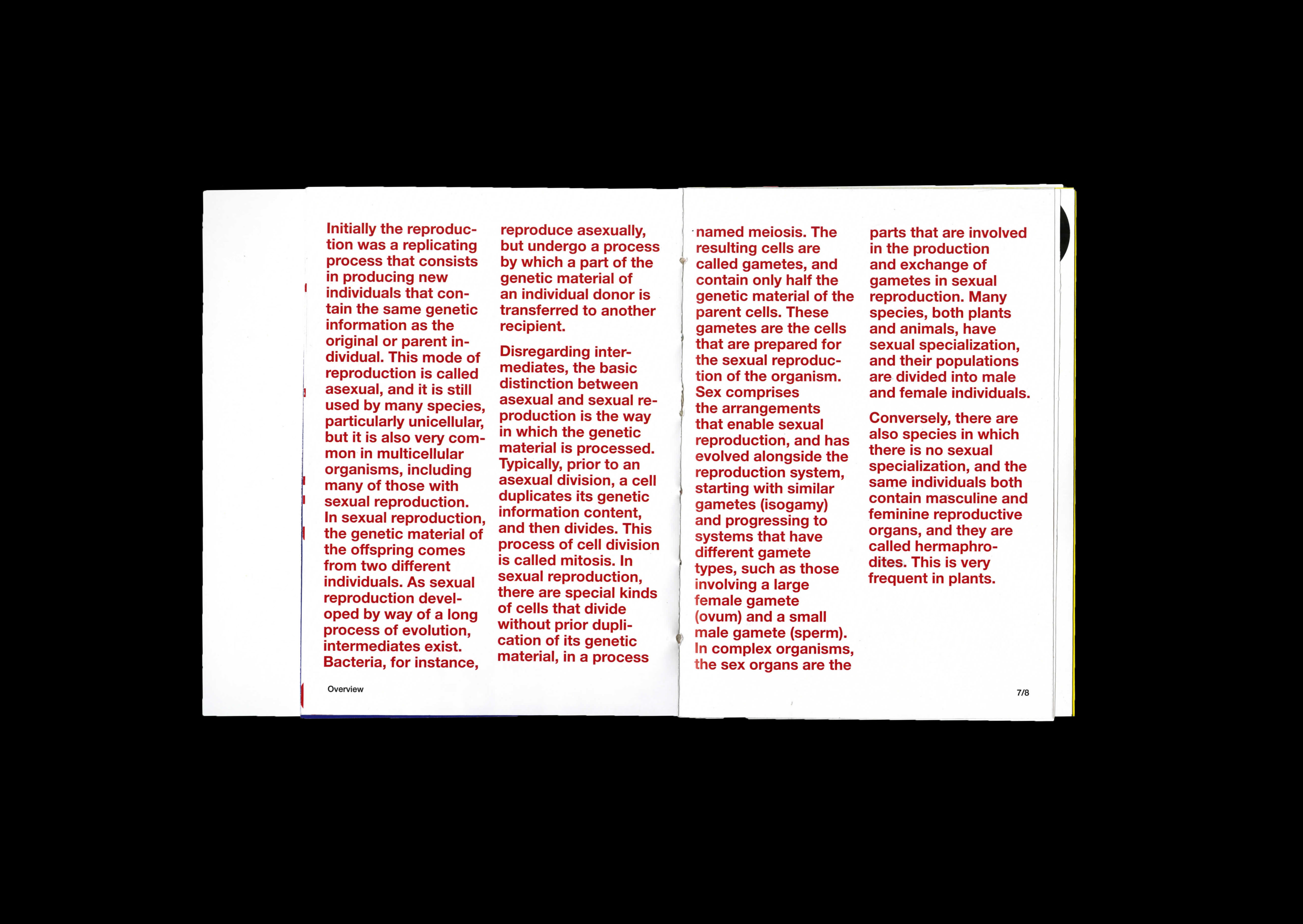 Initially the reproduction was a replicating process that consists in producing new individuals that contain the same genetic information as the original or parent individual. This mode of reproduction is called asexual, and it is still used by many species, particularly unicellular, but it is also very common in multicellular organisms, including many of those with sexual reproduction. In sexual reproduction, the genetic material of the offspring comes from two different individuals. As sexual reproduction developed by way of a long process of evolution, intermediates exist. Bacteria, for instance, reproduce asexually, but undergo a process by which a part of the genetic material of an individual donor is transferred to another recipient.

Disregarding intermediates, the basic distinction between asexual and sexual reproduction is the way in which the genetic material is processed. Typically, prior to an asexual division, a cell duplicates its genetic information content, and then divides. This process of cell division is called mitosis. In sexual reproduction, there are special kinds of cells that divide without prior duplication of its genetic material, in a process named meiosis. The resulting cells are called gametes, and contain only half the genetic material of the parent cells. These gametes are the cells that are prepared for the sexual reproduction of the organism. Sex comprises the arrangements that enable sexual reproduction, and has evolved alongside the reproduction system, starting with similar gametes (isogamy) and progressing to systems that have different gamete types, such as those involving a large female gamete (ovum) and a small male gamete (sperm). In complex organisms, the sex organs are the parts that are involved in the production and exchange of gametes in sexual reproduction. Many species, both plants and animals, have sexual specialization, and their populations are divided into male and female individuals.

Conversely, there are also species in which there is no sexual specialization, and the same individuals both contain masculine and feminine reproductive organs, and they are called hermaphrodites. This is very frequent in plants.

Overview

7/8